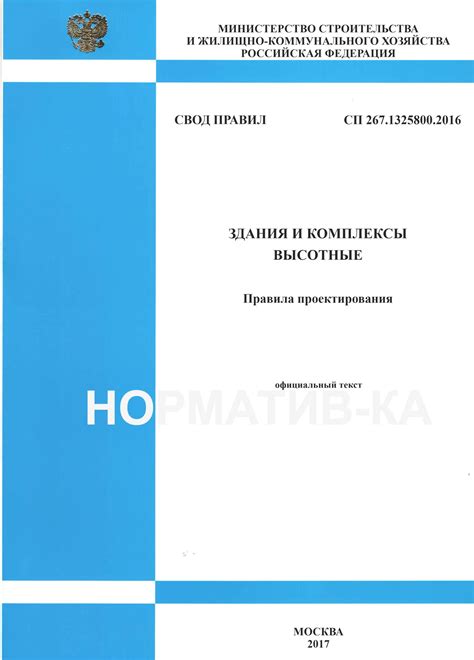 МИНИСТЕРСТВО СТРОИТЕЛЬСТВА
И ЖИЛИЩНО-КОММУНАЛЬНОГО ХОЗЯЙСТВА
РОССИЙСКАЯ ФЕДЕРАЦИЯ

СВОД ПРАВИЛ

СП 267.1325800.2016

ЗДАНИЯ И КОМПЛЕКСЫ
ВЫСОТНЫЕ

Правила проектирования

официальный текст

НОРМАТИВ-КА

МОСКВА
2017